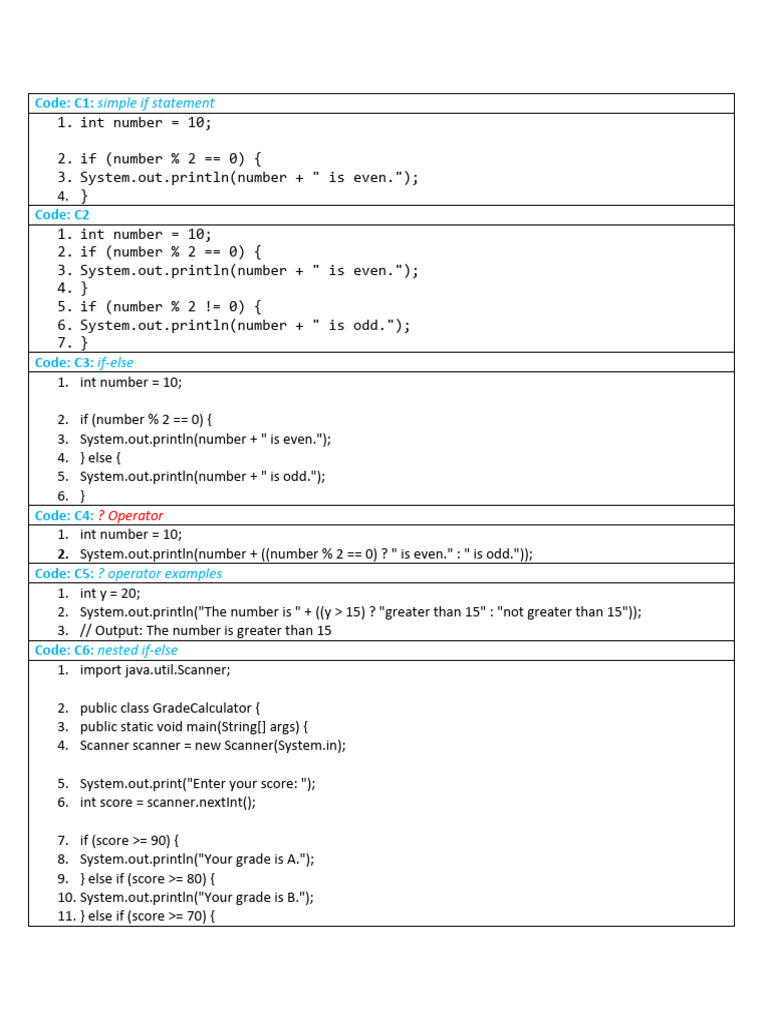 Code: C1: simple if statement

1. int number = 10;

2. if (number % 2 == 0) {
3. System.out.println(number + " is even.");
4. }

Code: C2

1. int number = 10;
2. if (number % 2 == 0) {
3. System.out.println(number + " is even.");
4. }
5. if (number % 2 != 0) {
6. System.out.println(number + " is odd.");
7. }

Code: C3: if-else

1. int number = 10;

2. if (number % 2 == 0) {
3. System.out.println(number + " is even.");
4. } else {
5. System.out.println(number + " is odd.");
6. }

Code: C4: ? Operator

1. int number = 10;
2. System.out.println(number + ((number % 2 == 0) ? " is even." : " is odd."));

Code: C5: ? operator examples

1. int y = 20;
2. System.out.println("The number is " + ((y > 15) ? "greater than 15" : "not greater than 15"));
3. // Output: The number is greater than 15

Code: C6: nested if-else

1. import java.util.Scanner;

2. public class GradeCalculator {
3. public static void main(String[] args) {
4. Scanner scanner = new Scanner(System.in);

5. System.out.print("Enter your score: ");
6. int score = scanner.nextInt();

7. if (score >= 90) {
8. System.out.println("Your grade is A.");
9. } else if (score >= 80) {
10. System.out.println("Your grade is B.");
11. } else if (score >= 70) {